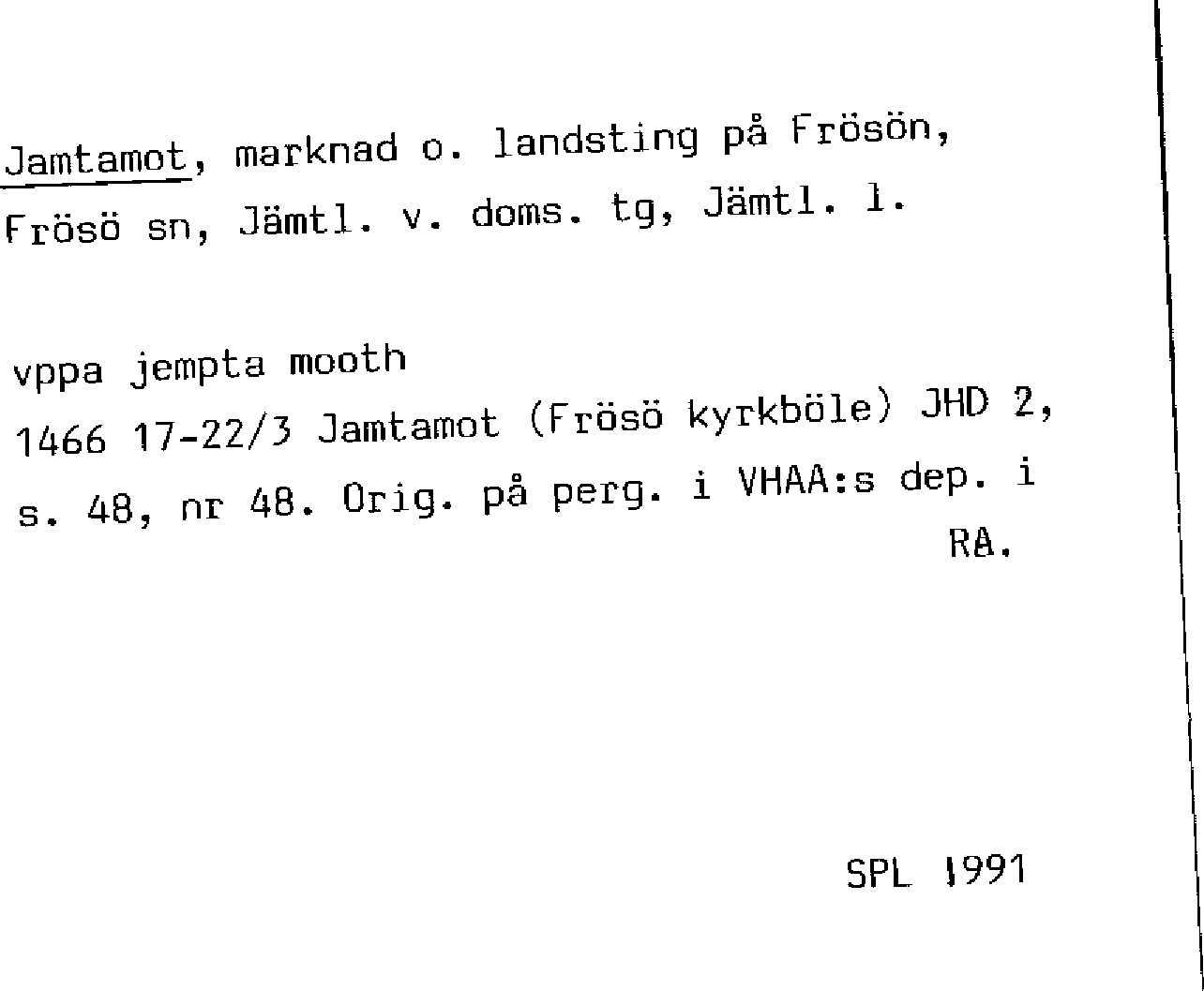 Jamtamot, marknad o. landsting på Frösön, Frösö sn, Jämtl. v. doms. tg, Jämtl. l.

vppa jempta mooth
1466 17-22/3 Jamtamot (Frösö kyrkböle) JHD 2, s. 48, nr 48. Orig. på perg. i VHAA:s dep. i RA.

SPL 1991